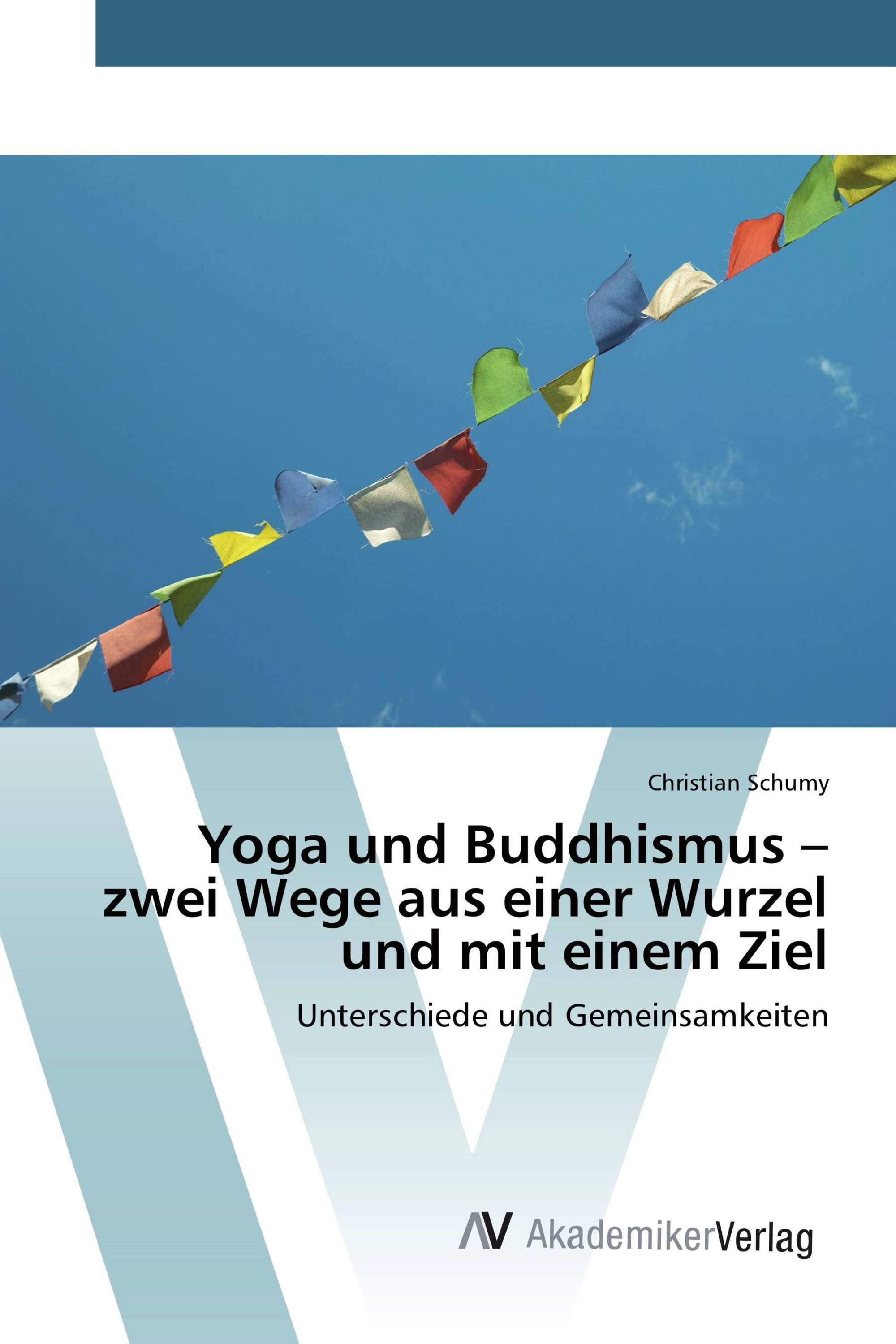 Christian Schumy

Yoga und Buddhismus – zwei Wege aus einer Wurzel und mit einem Ziel

Unterschiede und Gemeinsamkeiten

AV AkademikerVerlag